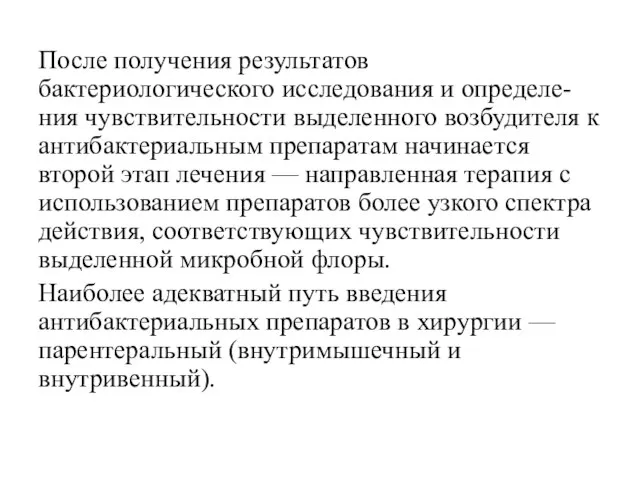 После получения результатов бактериологического исследования и определения чувствительности выделенного возбудителя к антибактериальным препаратам начинается второй этап лечения — направленная терапия с использованием препаратов более узкого спектра действия, соответствующих чувствительности выделенной микробной флоры.

Наиболее адекватный путь введения антибактериальных препаратов в хирургии — парентеральный (внутримышечный и внутривенный).